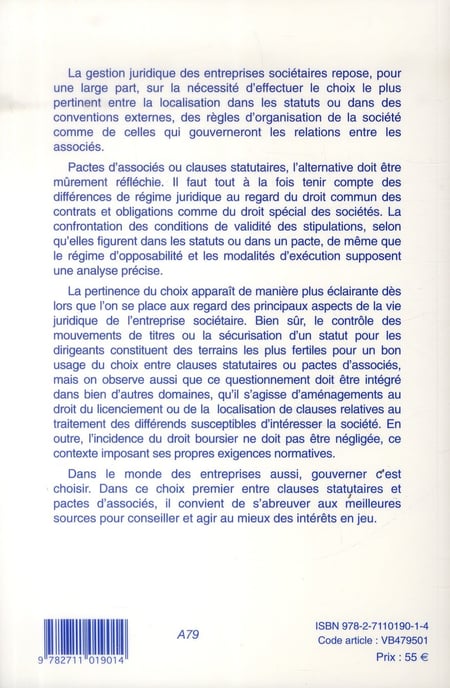 La gestion juridique des entreprises sociétaires repose, pour une large part, sur la nécessité d'effectuer le choix le plus pertinent entre la localisation dans les statuts ou dans des conventions externes, des règles d'organisation de la société comme de celles qui gouverneront les relations entre les associés.

Pactes d'associés ou clauses statutaires, l'alternative doit être mûrement réfléchie. Il faut tout à la fois tenir compte des différences de régime juridique au regard du droit commun des contrats et obligations comme du droit spécial des sociétés. La confrontation des conditions de validité des stipulations, selon qu'elles figurent dans les statuts ou dans un pacte, de même que le régime d'opposabilité et les modalités d'exécution supposent une analyse précise.

La pertinence du choix apparaît de manière plus éclairante dès lors que l'on se place aux regard des principaux aspects de la vie juridique de l'entreprise sociétaire. Bien sûr, le contrôle des mouvements de titres ou la sécurisation d'un statut pour les dirigeants constituent des terrains les plus fertiles pour un bon usage du choix entre clauses statutaires ou pactes d'associés, mais on observe aussi que ce questionnement doit être intégré dans bien d'autres domaines, qu'il s'agisse d'aménagements au droit du licenciement ou de la localisation de clauses relatives au traitement des différends susceptibles d'intéresser la société. En outre, l'incidence du droit boursier ne doit pas être négligée, ce contexte imposant ses propres exigences normatives.

Dans le monde des entreprises aussi, gouverner c'est choisir. Dans ce choix premier entre clauses statutaires et pactes d'associés, il convient de s'abreuver aux meilleures sources pour conseiller et agir au mieux des intérêts en jeu.

9 782711 019014

A79

ISBN 978-2-7110190-1-4
Code article : VB479501
Prix : 55 €